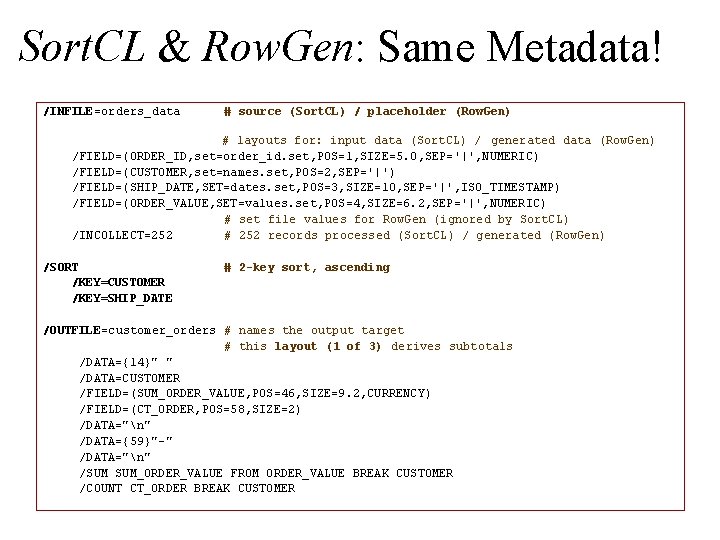 SortCL & RowGen: Same Metadata!

/INFILE=orders_data # source (SortCL) / placeholder (RowGen)

# layouts for: input data (SortCL) / generated data (RowGen)
/FIELD=(ORDER_ID,set=order_id.set,POS=1,SIZE=5.0,SEP='|',NUMERIC)
/FIELD=(CUSTOMER,set=names.set,POS=2,SEP='|')
/FIELD=(SHIP_DATE,SET=dates.set,POS=3,SIZE=10,SEP='|',ISO_TIMESTAMP)
/FIELD=(ORDER_VALUE,SET=values.set,POS=4,SIZE=6.2,SEP='|',NUMERIC)
# set file values for RowGen (ignored by SortCL)
/INCOLLECT=252 # 252 records processed (SortCL) / generated (RowGen)

/SORT # 2-key sort, ascending
/KEY=CUSTOMER
/KEY=SHIP_DATE

/OUTFILE=customer_orders # names the output target
# this layout (1 of 3) derives subtotals
/DATA={14}" "
/DATA=CUSTOMER
/FIELD=(SUM_ORDER_VALUE,POS=46,SIZE=9.2,CURRENCY)
/FIELD=(CT_ORDER,POS=58,SIZE=2)
/DATA="\n"
/DATA={59}"-"
/DATA="\n"
/SUM SUM_ORDER_VALUE FROM ORDER_VALUE BREAK CUSTOMER
/COUNT CT_ORDER BREAK CUSTOMER